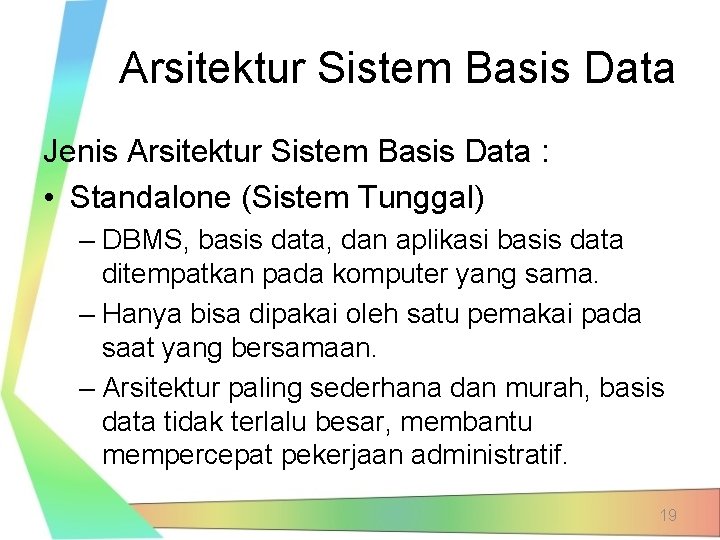 Arsitektur Sistem Basis Data

Jenis Arsitektur Sistem Basis Data :

• Standalone (Sistem Tunggal)

– DBMS, basis data, dan aplikasi basis data ditempatkan pada komputer yang sama.

– Hanya bisa dipakai oleh satu pemakai pada saat yang bersamaan.

– Arsitektur paling sederhana dan murah, basis data tidak terlalu besar, membantu mempercepat pekerjaan administratif.

19